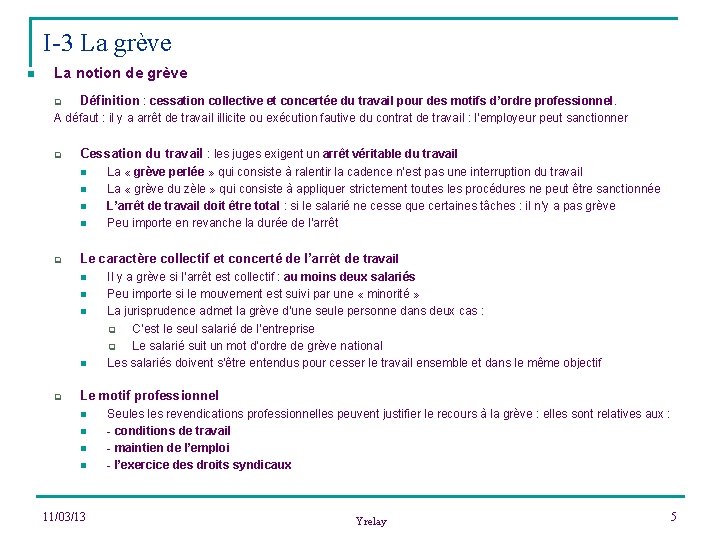 I-3 La grève

La notion de grève

Définition : cessation collective et concertée du travail pour des motifs d'ordre professionnel.
A défaut : il y a arrêt de travail illicite ou exécution fautive du contrat de travail : l'employeur peut sanctionner

Cessation du travail : les juges exigent un arrêt véritable du travail
La « grève perlée » qui consiste à ralentir la cadence n'est pas une interruption du travail
La « grève du zèle » qui consiste à appliquer strictement toutes les procédures ne peut être sanctionnée
L'arrêt de travail doit être total : si le salarié ne cesse que certaines tâches : il n'y a pas grève
Peu importe en revanche la durée de l'arrêt

Le caractère collectif et concerté de l'arrêt de travail
Il y a grève si l'arrêt est collectif : au moins deux salariés
Peu importe si le mouvement est suivi par une « minorité »
La jurisprudence admet la grève d'une seule personne dans deux cas :
C'est le seul salarié de l'entreprise
Le salarié suit un mot d'ordre de grève national
Les salariés doivent s'être entendus pour cesser le travail ensemble et dans le même objectif

Le motif professionnel
Seules les revendications professionnelles peuvent justifier le recours à la grève : elles sont relatives aux :
- conditions de travail
- maintien de l'emploi
- l'exercice des droits syndicaux

11/03/13
Yrelay
5